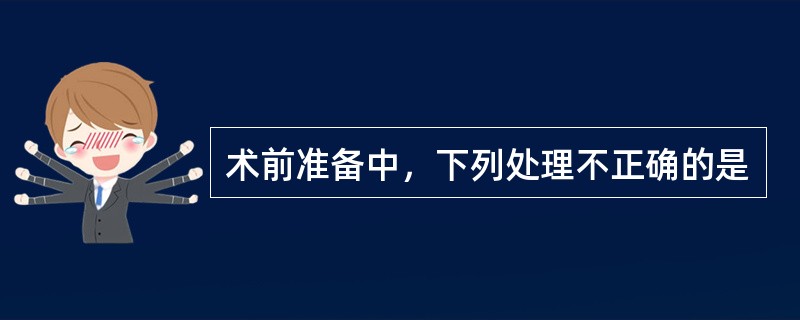 术前准备中，下列处理不正确的是